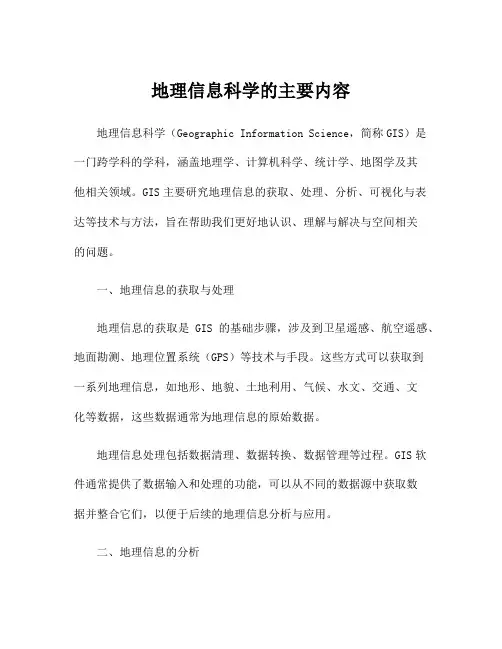 地理信息科学的主要内容

地理信息科学（Geographic Information Science，简称GIS）是一门跨学科的学科，涵盖地理学、计算机科学、统计学、地图学及其他相关领域。GIS主要研究地理信息的获取、处理、分析、可视化与表达等技术与方法，旨在帮助我们更好地认识、理解与解决与空间相关的问题。

一、地理信息的获取与处理

地理信息的获取是 GIS 的基础步骤，涉及到卫星遥感、航空遥感、地面勘测、地理位置系统（GPS）等技术与手段。这些方式可以获取到一系列地理信息，如地形、地貌、土地利用、气候、水文、交通、文化等数据，这些数据通常为地理信息的原始数据。

地理信息处理包括数据清理、数据转换、数据管理等过程。GIS软件通常提供了数据输入和处理的功能，可以从不同的数据源中获取数据并整合它们，以便于后续的地理信息分析与应用。

二、地理信息的分析